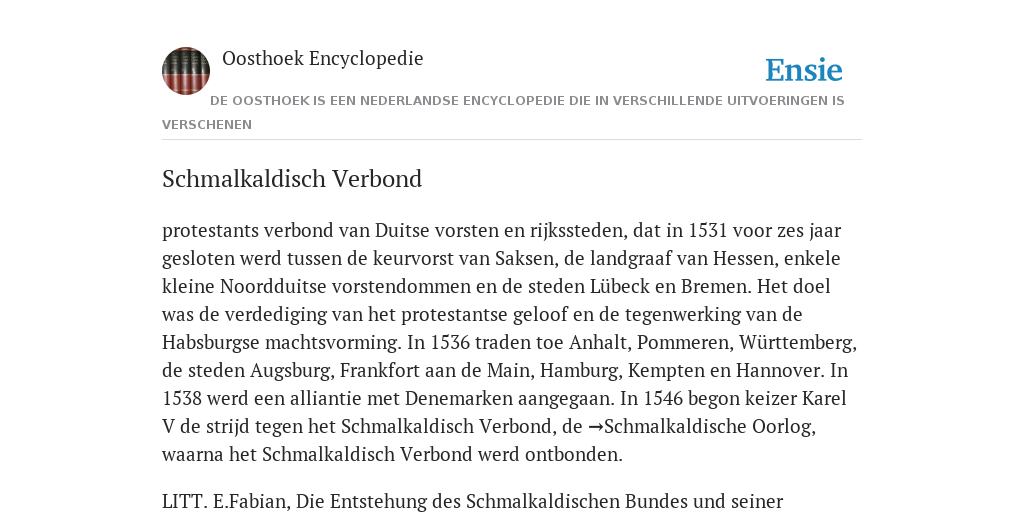 Oosthoek Encyclopedie

Ensie

DE OOSTHOEK IS EEN NEDERLANDSE ENCYCLOPEDIE DIE IN VERSCHILLENDE UITVOERINGEN IS VERSCHENEN

Schmalkaldisch Verbond

protestants verbond van Duitse vorsten en rijkssteden, dat in 1531 voor zes jaar gesloten werd tussen de keurvorst van Saksen, de landgraaf van Hessen, enkele kleine Noordduitse vorstendommen en de steden Lübeck en Bremen. Het doel was de verdediging van het protestantse geloof en de tegenwerking van de Habsburgse machtsvorming. In 1536 traden toe Anhalt, Pommeren, Württemberg, de steden Augsburg, Frankfort aan de Main, Hamburg, Kempten en Hannover. In 1538 werd een alliantie met Denemarken aangegaan. In 1546 begon keizer Karel V de strijd tegen het Schmalkaldisch Verbond, de →Schmalkaldische Oorlog, waarna het Schmalkaldisch Verbond werd ontbonden.

LITT. E.Fabian, Die Entstehung des Schmalkaldischen Bundes und seiner